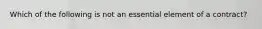 Which of the following is not an essential element of a contract?